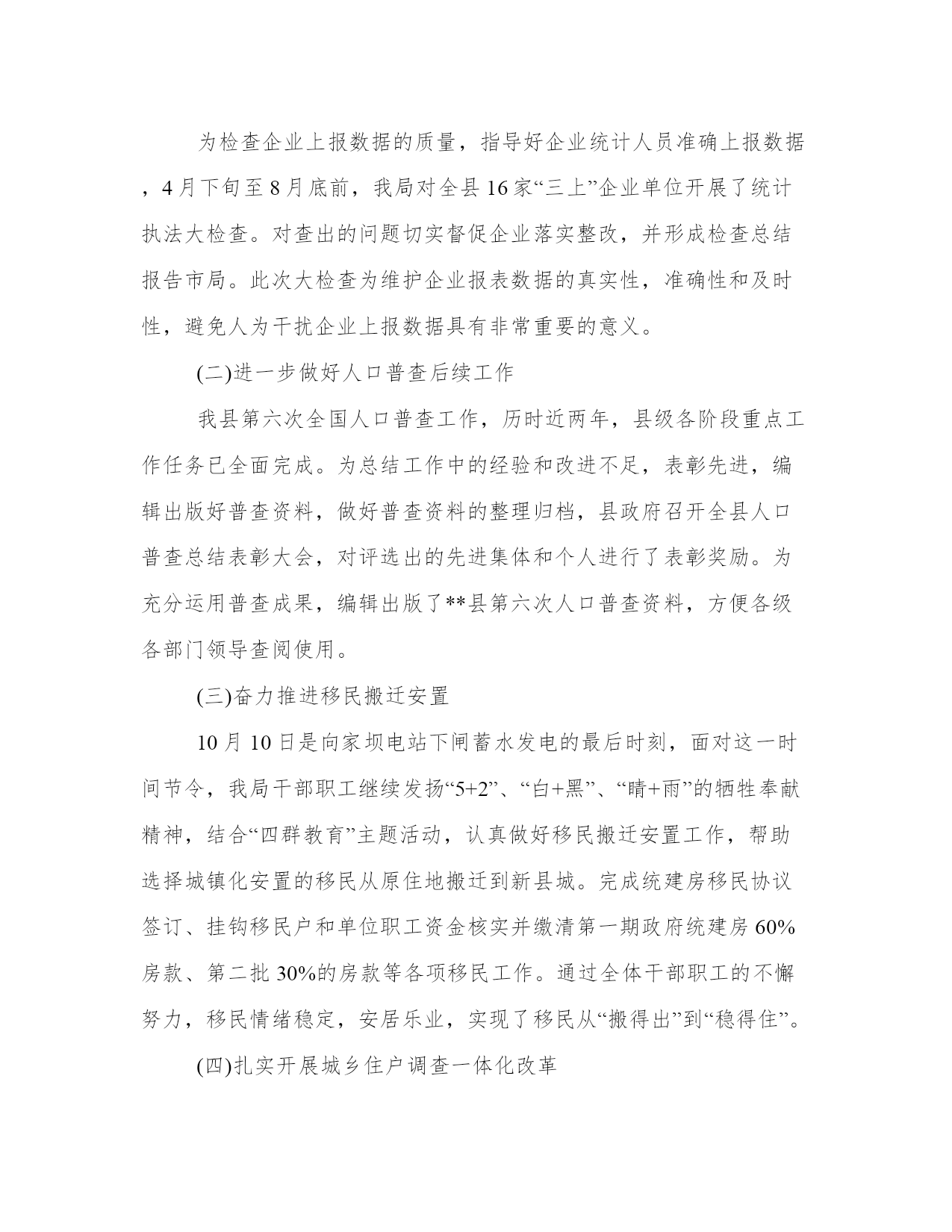 为检查企业上报数据的质量，指导好企业统计人员准确上报数据，4月下旬至8月底前，我局对全县16家“三上”企业单位开展了统计执法大检查。对查出的问题切实督促企业落实整改，并形成检查总结报告市局。此次大检查为维护企业报表数据的真实性，准确性和及时性，避免人为干扰企业上报数据具有非常重要的意义。

(二)进一步做好人口普查后续工作

我县第六次全国人口普查工作，历时近两年，县级各阶段重点工作任务已全面完成。为总结工作中的经验和改进不足，表彰先进，编辑出版好普查资料，做好普查资料的整理归档，县政府召开全县人口普查总结表彰大会，对评选出的先进集体和个人进行了表彰奖励。为充分运用普查成果，编辑出版了**县第六次人口普查资料，方便各级各部门领导查阅使用。

(三)奋力推进移民搬迁安置

10月10日是向家坝电站下闸蓄水发电的最后时刻，面对这一时间节令，我局干部职工继续发扬“5+2”、“白+黑”、“晴+雨”的牺牲奉献精神，结合“四群教育”主题活动，认真做好移民搬迁安置工作，帮助选择城镇化安置的移民从原住地搬迁到新县城。完成统建房移民协议签订、挂钩移民户和单位职工资金核实并缴清第一期政府统建房60%房款、第二批30%的房款等各项移民工作。通过全体干部职工的不懈努力，移民情绪稳定，安居乐业，实现了移民从“搬得出”到“稳得住”。

(四)扎实开展城乡住户调查一体化改革